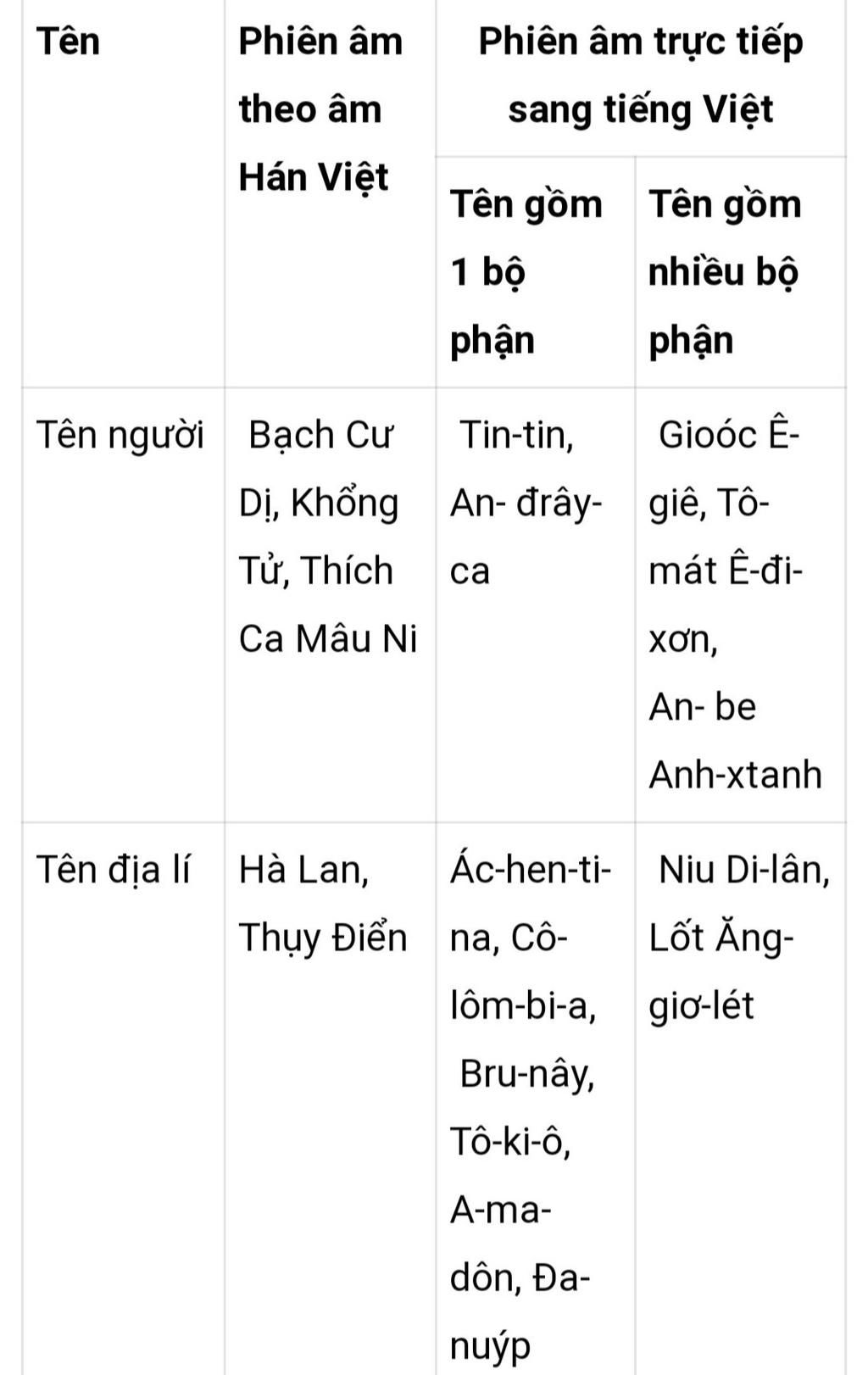 | Tên | Phiên âm theo âm Hán Việt | Phiên âm trực tiếp sang tiếng Việt | |
|---|---|---|---|
| | | Tên gồm 1 bộ phận | Tên gồm nhiều bộ phận |
| Tên người | Bạch Cư Dị, Khổng Tử, Thích Ca Mâu Ni | Tin-tin, An- đrây-ca | Gioóc Ê-giê, Tô-mát Ê-đi-xơn, An- be Anh-xtanh |
| Tên địa lí | Hà Lan, Thụy Điển | Ác-hen-ti-na, Cô-lôm-bi-a, Bru-nây, Tô-ki-ô, A-ma-dôn, Đa-nuýp | Niu Di-lân, Lốt Ăng-giơ-lét |